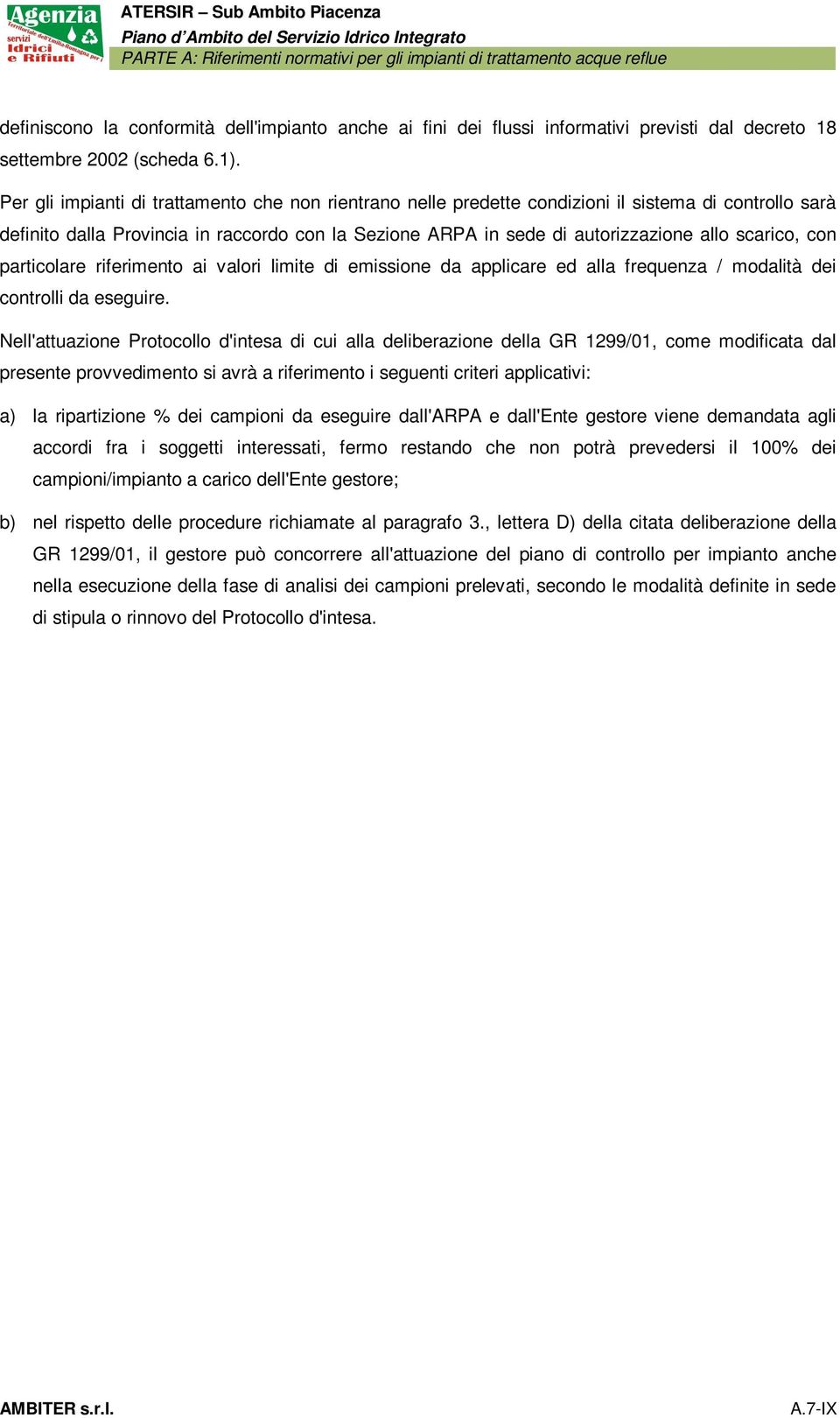 Agenzia territoriale dell'Emilia-Romagna per i servizi Idrici e Rifiuti

ATERSIR – Sub Ambito Piacenza
Piano d'Ambito del Servizio Idrico Integrato
PARTE A: Riferimenti normativi per gli impianti di trattamento acque reflue

definiscono la conformità dell'impianto anche ai fini dei flussi informativi previsti dal decreto 18 settembre 2002 (scheda 6.1).

Per gli impianti di trattamento che non rientrano nelle predette condizioni il sistema di controllo sarà definito dalla Provincia in raccordo con la Sezione ARPA in sede di autorizzazione allo scarico, con particolare riferimento ai valori limite di emissione da applicare ed alla frequenza / modalità dei controlli da eseguire.

Nell'attuazione Protocollo d'intesa di cui alla deliberazione della GR 1299/01, come modificata dal presente provvedimento si avrà a riferimento i seguenti criteri applicativi:

a) la ripartizione % dei campioni da eseguire dall'ARPA e dall'Ente gestore viene demandata agli accordi fra i soggetti interessati, fermo restando che non potrà prevedersi il 100% dei campioni/impianto a carico dell'Ente gestore;

b) nel rispetto delle procedure richiamate al paragrafo 3., lettera D) della citata deliberazione della GR 1299/01, il gestore può concorrere all'attuazione del piano di controllo per impianto anche nella esecuzione della fase di analisi dei campioni prelevati, secondo le modalità definite in sede di stipula o rinnovo del Protocollo d'intesa.

AMBITER s.r.l.
A.7-IX